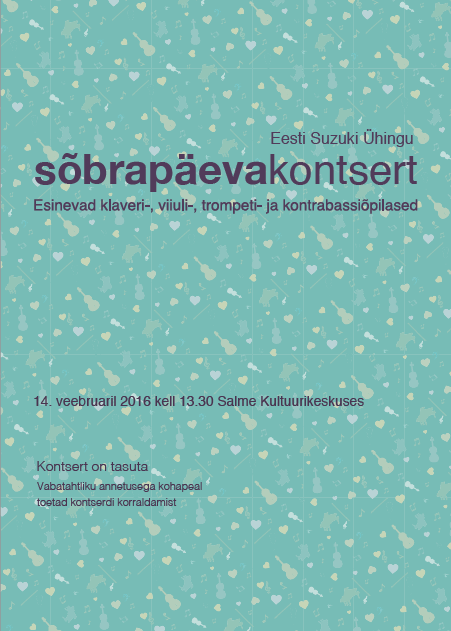 Eesti Suzuki Ühingu

sõbrapäevakontsert

Esinevad klaveri-, viiuli-, trompeti- ja kontrabassiõpilased

14. veebruaril 2016 kell 13.30 Salme Kultuurikeskuses

Kontsert on tasuta

Vabatahtliku annetusega kohapeal toetad kontserdi korraldamist